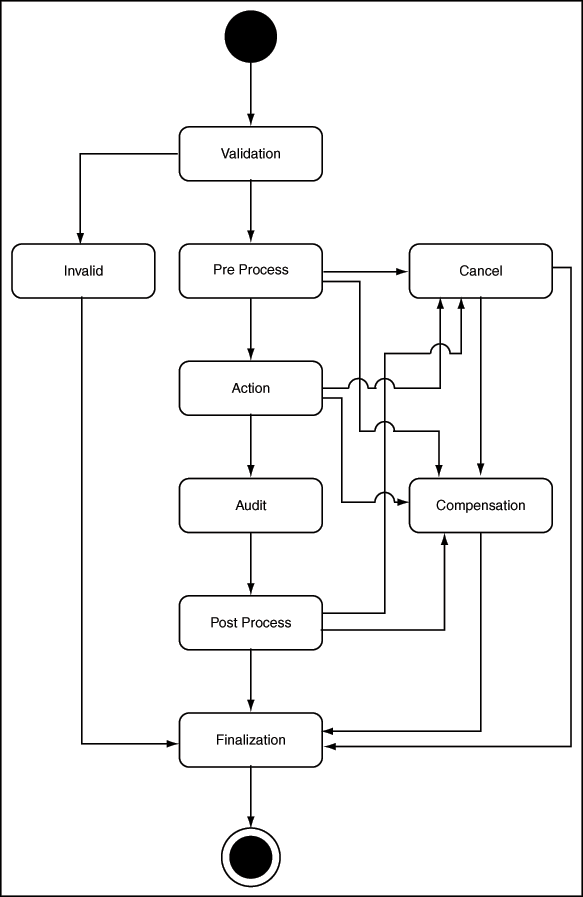 Validation

Invalid

Pre Process

Cancel

Action

Audit

Compensation

Post Process

Finalization